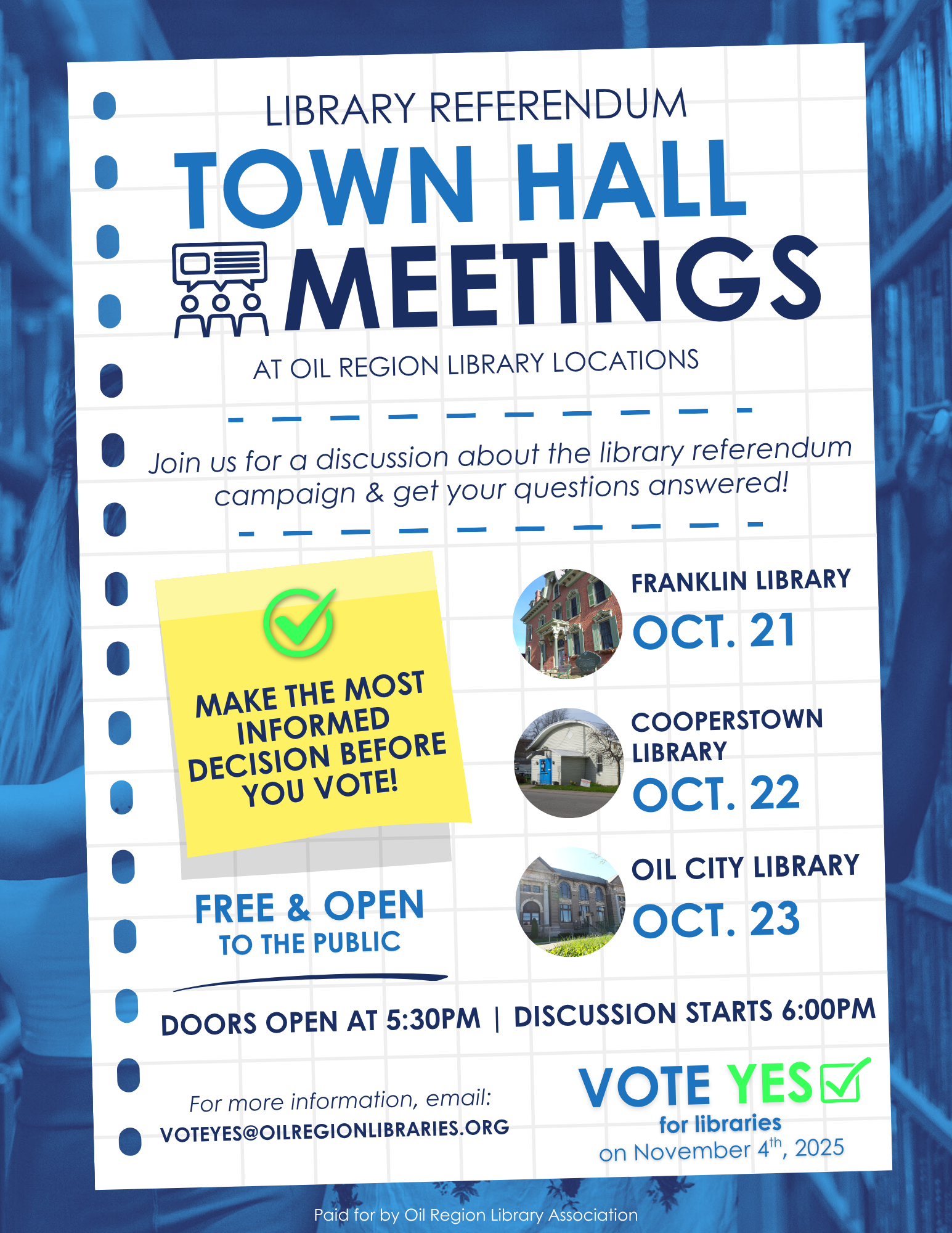 LIBRARY REFERENDUM
TOWN HALL
MEETINGS
AT OIL REGION LIBRARY LOCATIONS

Join us for a discussion about the library referendum campaign & get your questions answered!

MAKE THE MOST INFORMED DECISION BEFORE YOU VOTE!

FREE & OPEN TO THE PUBLIC

FRANKLIN LIBRARY
OCT. 21

COOPERSTOWN LIBRARY
OCT. 22

OIL CITY LIBRARY
OCT. 23

DOORS OPEN AT 5:30PM | DISCUSSION STARTS 6:00PM

For more information, email:
VOTEYES@OILREGIONLIBRARIES.ORG

VOTE YES
for libraries
on November $4^{th}$, 2025

Paid for by Oil Region Library Association